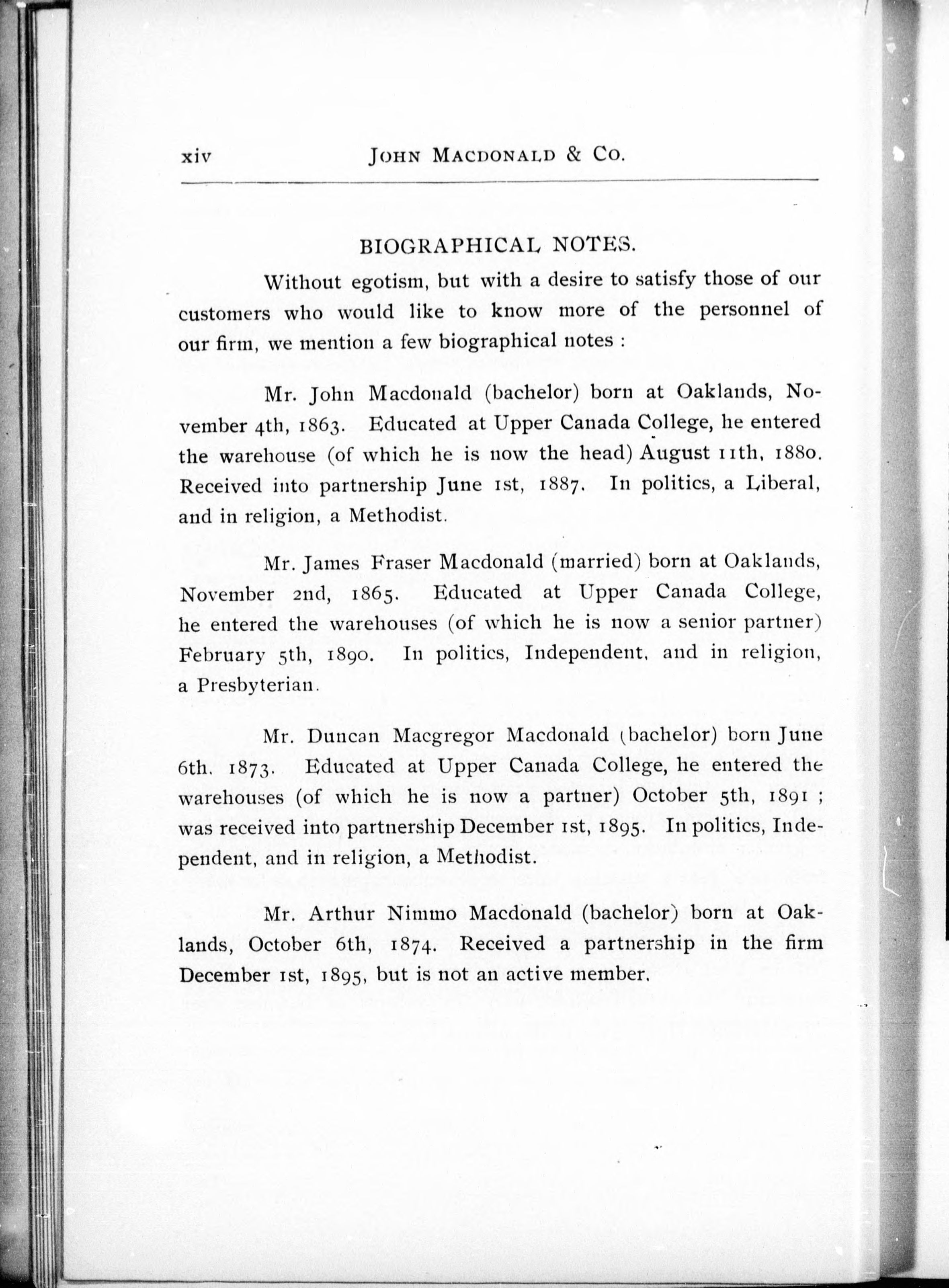 xiv JOHN MACDONALD & CO.

BIOGRAPHICAL NOTES.

Without egotism, but with a desire to satisfy those of our customers who would like to know more of the personnel of our firm, we mention a few biographical notes :

Mr. John Macdonald (bachelor) born at Oaklands, November 4th, 1863. Educated at Upper Canada College, he entered the warehouse (of which he is now the head) August 11th, 1880. Received into partnership June 1st, 1887. In politics, a Liberal, and in religion, a Methodist.

Mr. James Fraser Macdonald (married) born at Oaklands, November 2nd, 1865. Educated at Upper Canada College, he entered the warehouses (of which he is now a senior partner) February 5th, 1890. In politics, Independent, and in religion, a Presbyterian.

Mr. Duncan Macgregor Macdonald (bachelor) born June 6th, 1873. Educated at Upper Canada College, he entered the warehouses (of which he is now a partner) October 5th, 1891 ; was received into partnership December 1st, 1895. In politics, Independent, and in religion, a Methodist.

Mr. Arthur Nimmo Macdonald (bachelor) born at Oaklands, October 6th, 1874. Received a partnership in the firm December 1st, 1895, but is not an active member.